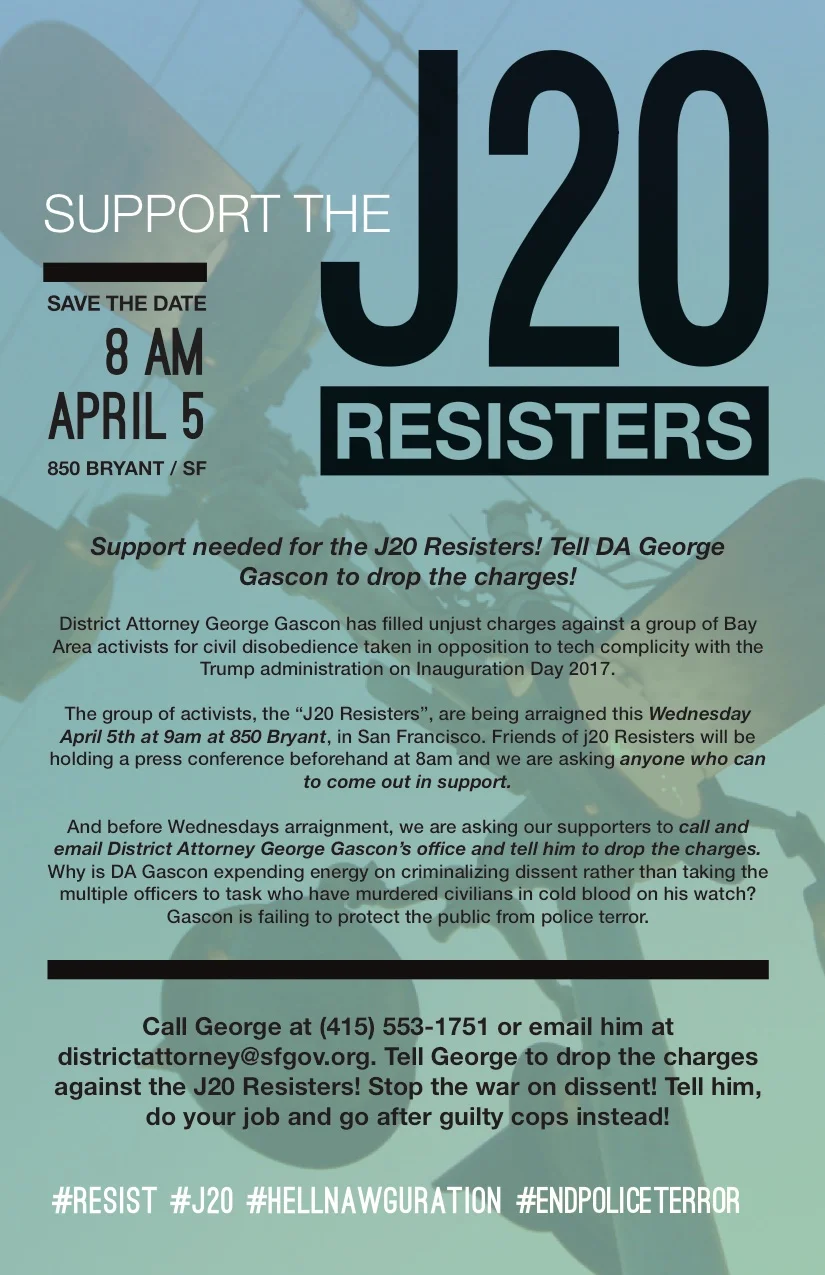 SUPPORT THE

J20

RESISTERS

SAVE THE DATE

8 AM

APRIL 5

850 BRYANT / SF

Support needed for the J20 Resisters! Tell DA George Gascon to drop the charges!

District Attorney George Gascon has filled unjust charges against a group of Bay Area activists for civil disobedience taken in opposition to tech complicity with the Trump administration on Inauguration Day 2017.

The group of activists, the "J20 Resisters", are being arraigned this Wednesday April 5th at 9am at 850 Bryant, in San Francisco. Friends of j20 Resisters will be holding a press conference beforehand at 8am and we are asking anyone who can to come out in support.

And before Wednesdays arraignment, we are asking our supporters to call and email District Attorney George Gascon's office and tell him to drop the charges. Why is DA Gascon expending energy on criminalizing dissent rather than taking the multiple officers to task who have murdered civilians in cold blood on his watch? Gascon is failing to protect the public from police terror.

Call George at (415) 553-1751 or email him at districtattorney@sfgov.org. Tell George to drop the charges against the J20 Resisters! Stop the war on dissent! Tell him, do your job and go after guilty cops instead!

#RESIST #J20 #HELLNAWGURATION #ENDPOLICETERROR